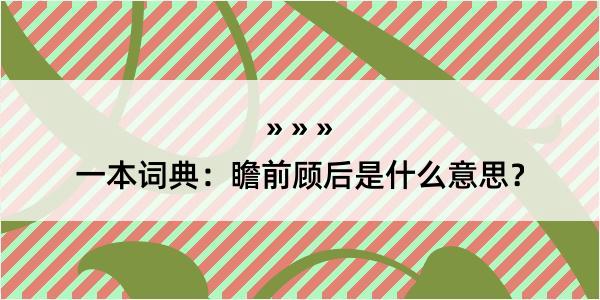 » » »

一本词典：瞻前顾后是什么意思？